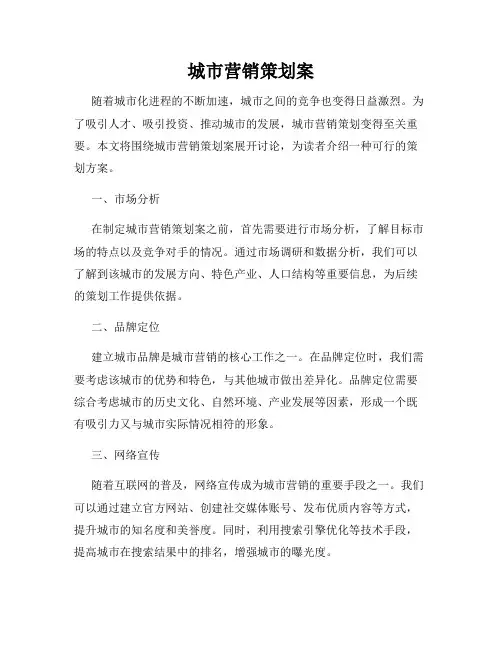 城市营销策划案

随着城市化进程的不断加速，城市之间的竞争也变得日益激烈。为了吸引人才、吸引投资、推动城市的发展，城市营销策划变得至关重要。本文将围绕城市营销策划案展开讨论，为读者介绍一种可行的策划方案。

一、市场分析

在制定城市营销策划案之前，首先需要进行市场分析，了解目标市场的特点以及竞争对手的情况。通过市场调研和数据分析，我们可以了解到该城市的发展方向、特色产业、人口结构等重要信息，为后续的策划工作提供依据。

二、品牌定位

建立城市品牌是城市营销的核心工作之一。在品牌定位时，我们需要考虑该城市的优势和特色，与其他城市做出差异化。品牌定位需要综合考虑城市的历史文化、自然环境、产业发展等因素，形成一个既有吸引力又与城市实际情况相符的形象。

三、网络宣传

随着互联网的普及，网络宣传成为城市营销的重要手段之一。我们可以通过建立官方网站、创建社交媒体账号、发布优质内容等方式，提升城市的知名度和美誉度。同时，利用搜索引擎优化等技术手段，提高城市在搜索结果中的排名，增强城市的曝光度。